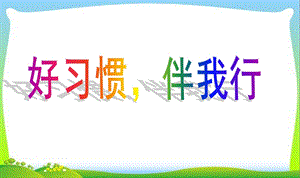 好习惯，伴我行